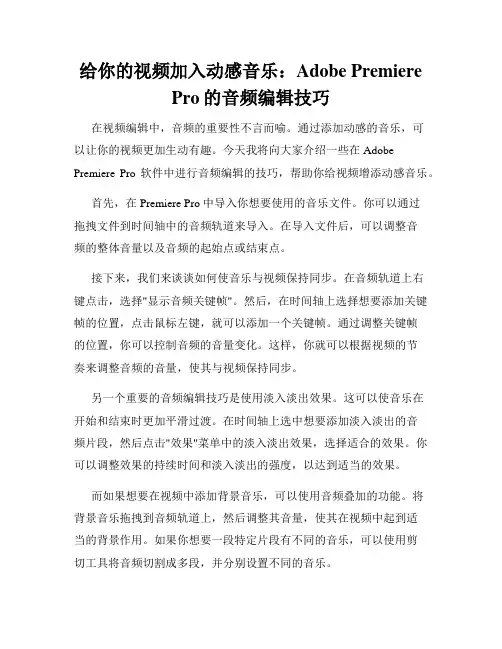 给你的视频加入动感音乐：Adobe Premiere Pro 的音频编辑技巧

在视频编辑中，音频的重要性不言而喻。通过添加动感的音乐，可以让你的视频更加生动有趣。今天我将向大家介绍一些在 Adobe Premiere Pro 软件中进行音频编辑的技巧，帮助你给视频增添动感音乐。

首先，在 Premiere Pro 中导入你想要使用的音乐文件。你可以通过拖拽文件到时间轴中的音频轨道来导入。在导入文件后，可以调整音频的整体音量以及音频的起始点或结束点。

接下来，我们来谈谈如何使音乐与视频保持同步。在音频轨道上右键点击，选择"显示音频关键帧"。然后，在时间轴上选择想要添加关键帧的位置，点击鼠标左键，就可以添加一个关键帧。通过调整关键帧的位置，你可以控制音频的音量变化。这样，你就可以根据视频的节奏来调整音频的音量，使其与视频保持同步。

另一个重要的音频编辑技巧是使用淡入淡出效果。这可以使音乐在开始和结束时更加平滑过渡。在时间轴上选中想要添加淡入淡出的音频片段，然后点击"效果"菜单中的淡入淡出效果，选择适合的效果。你可以调整效果的持续时间和淡入淡出的强度，以达到适当的效果。

而如果想要在视频中添加背景音乐，可以使用音频叠加的功能。将背景音乐拖拽到音频轨道上，然后调整其音量，使其在视频中起到适当的背景作用。如果你想要一段特定片段有不同的音乐，可以使用剪切工具将音频切割成多段，并分别设置不同的音乐。